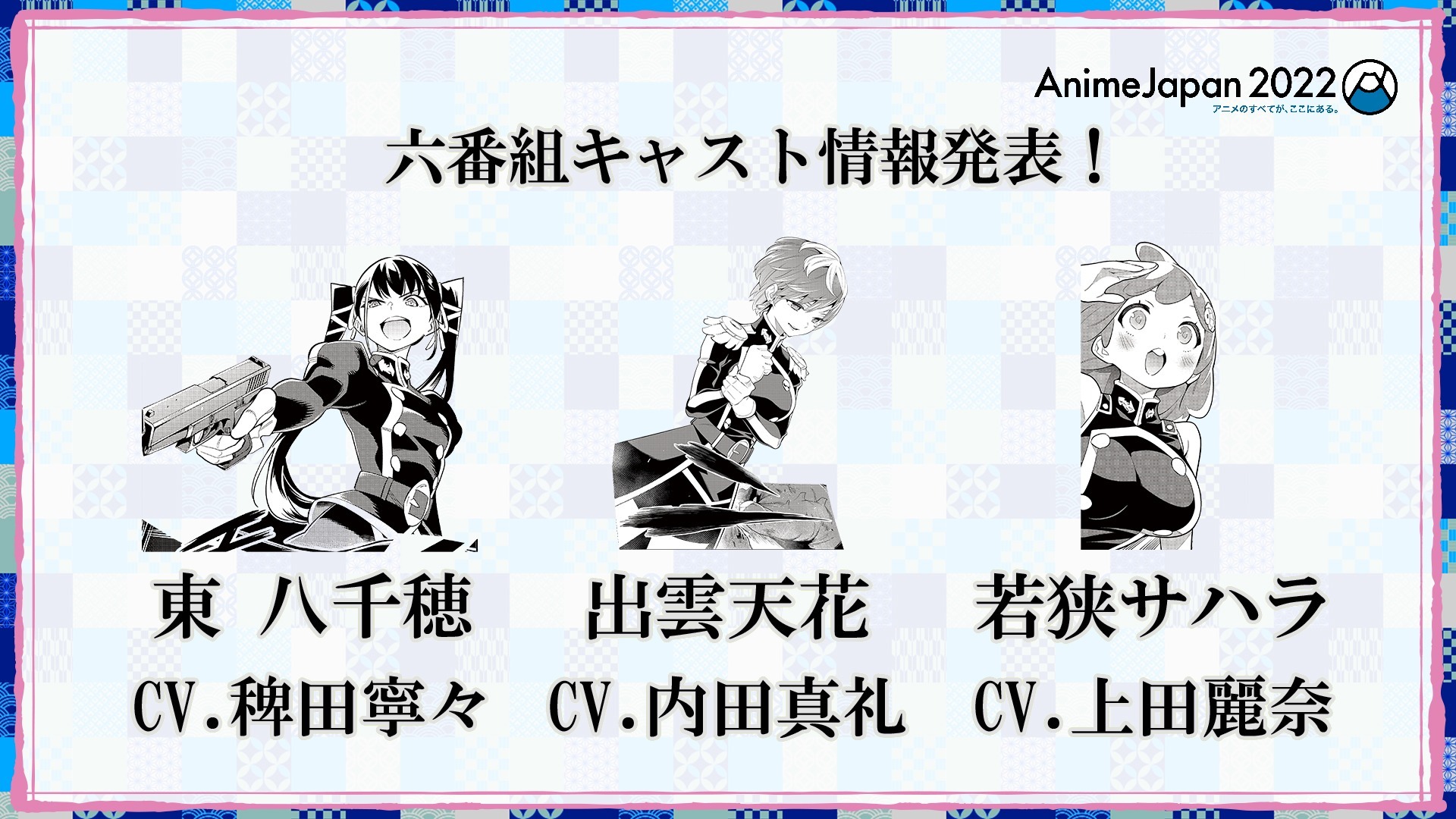 AnimeJapan 2022
アニメのすべてが、ここにある。

六番組キャスト情報発表！

東 八千穂
CV.稗田寧々

出雲天花
CV.内田真礼

若狭サハラ
CV.上田麗奈